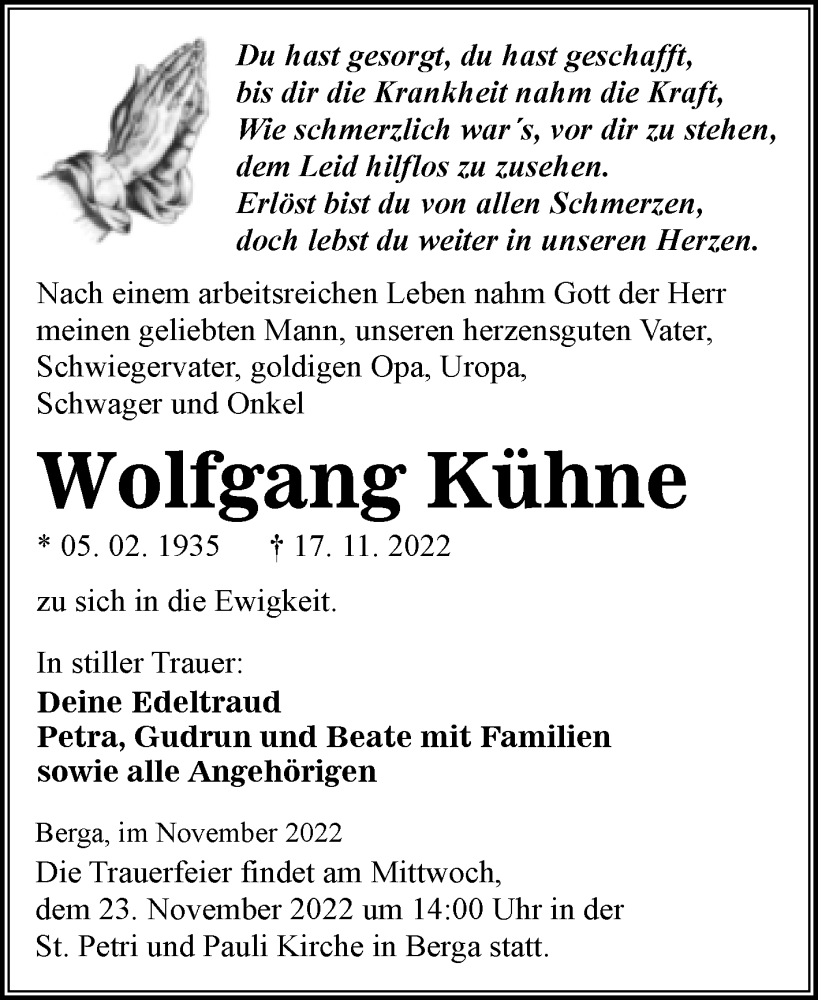 Du hast gesorgt, du hast geschafft,
bis dir die Krankheit nahm die Kraft,
Wie schmerzlich war´s, vor dir zu stehen,
dem Leid hilflos zu zusehen.
Erlöst bist du von allen Schmerzen,
doch lebst du weiter in unseren Herzen.

Nach einem arbeitsreichen Leben nahm Gott der Herr meinen geliebten Mann, unseren herzensguten Vater, Schwiegervater, goldigen Opa, Uropa, Schwager und Onkel

Wolfgang Kühne

* 05. 02. 1935 † 17. 11. 2022

zu sich in die Ewigkeit.

In stiller Trauer:
Deine Edeltraud
Petra, Gudrun und Beate mit Familien
sowie alle Angehörigen

Berga, im November 2022
Die Trauerfeier findet am Mittwoch, dem 23. November 2022 um 14:00 Uhr in der St. Petri und Pauli Kirche in Berga statt.